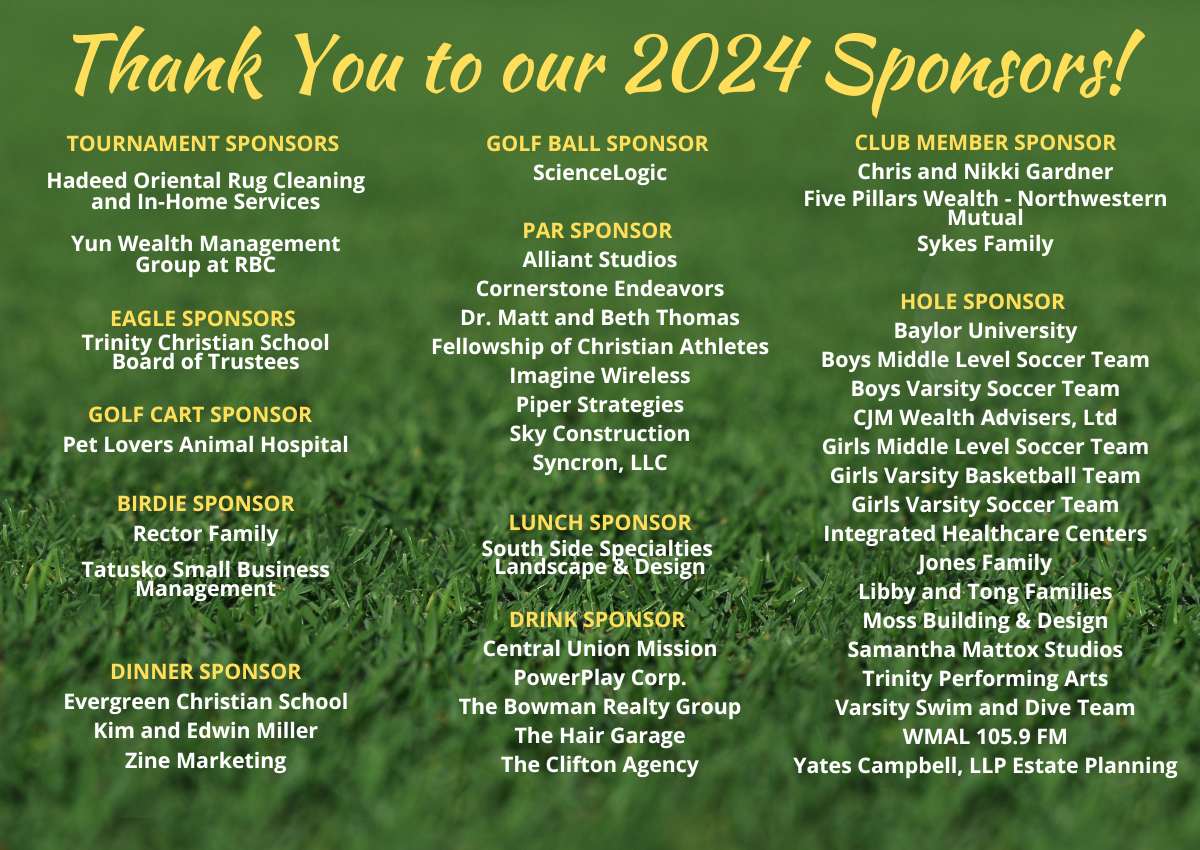 Thank You to our 2024 Sponsors!

TOURNAMENT SPONSORS

Hadeed Oriental Rug Cleaning and In-Home Services

Yun Wealth Management Group at RBC

EAGLE SPONSORS

Trinity Christian School Board of Trustees

GOLF CART SPONSOR

Pet Lovers Animal Hospital

BIRDIE SPONSOR

Rector Family

Tatusko Small Business Management

DINNER SPONSOR

Evergreen Christian School
Kim and Edwin Miller
Zine Marketing

GOLF BALL SPONSOR

ScienceLogic

PAR SPONSOR

Alliant Studios
Cornerstone Endeavors
Dr. Matt and Beth Thomas
Fellowship of Christian Athletes
Imagine Wireless
Piper Strategies
Sky Construction
Syncron, LLC

LUNCH SPONSOR

South Side Specialties Landscape & Design

DRINK SPONSOR

Central Union Mission
PowerPlay Corp.
The Bowman Realty Group
The Hair Garage
The Clifton Agency

CLUB MEMBER SPONSOR

Chris and Nikki Gardner
Five Pillars Wealth - Northwestern Mutual
Sykes Family

HOLE SPONSOR

Baylor University
Boys Middle Level Soccer Team
Boys Varsity Soccer Team
CJM Wealth Advisers, Ltd
Girls Middle Level Soccer Team
Girls Varsity Basketball Team
Girls Varsity Soccer Team
Integrated Healthcare Centers
Jones Family
Libby and Tong Families
Moss Building & Design
Samantha Mattox Studios
Trinity Performing Arts
Varsity Swim and Dive Team
WMAL 105.9 FM
Yates Campbell, LLP Estate Planning